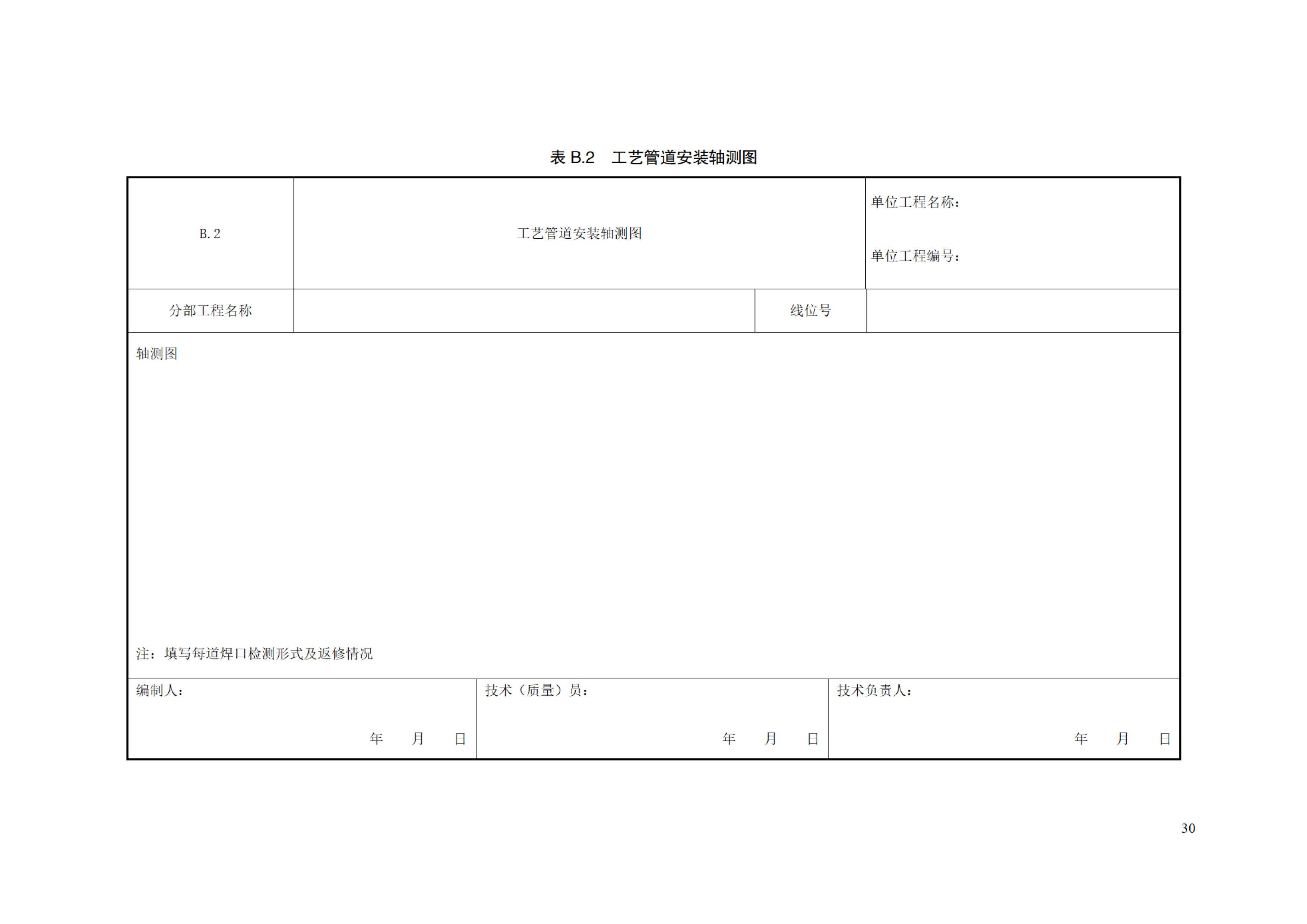 表B.2 工艺管道安装轴测图

B.2

工艺管道安装轴测图

单位工程名称：

单位工程编号：

分部工程名称

线位号

轴测图

注：填写每道焊口检测形式及返修情况

编制人：

年 月 日

技术（质量）员：

年 月 日

技术负责人：

年 月 日

30